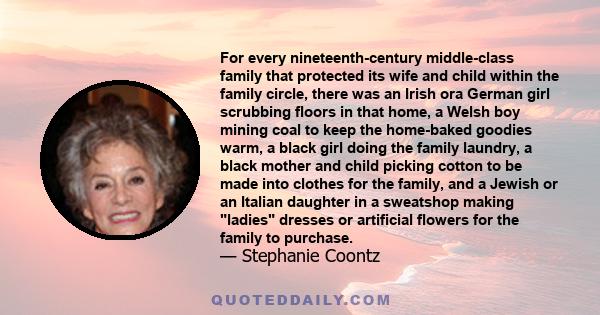 For every nineteenth-century middle-class family that protected its wife and child within the family circle, there was an Irish ora German girl scrubbing floors in that home, a Welsh boy mining coal to keep the home-baked goodies warm, a black girl doing the family laundry, a black mother and child picking cotton to be made into clothes for the family, and a Jewish or an Italian daughter in a sweatshop making "ladies" dresses or artificial flowers for the family to purchase.

— Stephanie Coontz

QUOTEDDAILY.COM